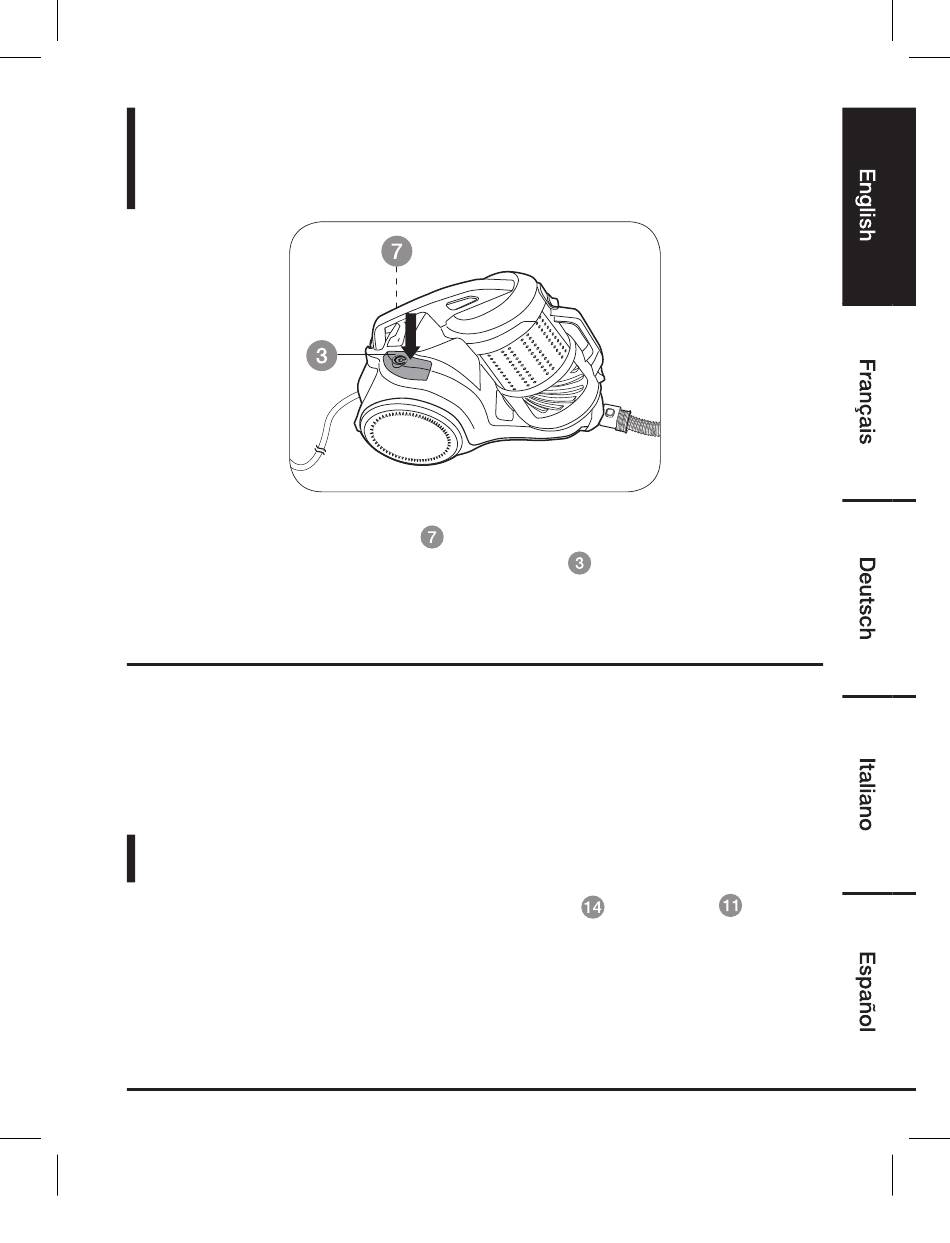 7

3

7

3

14

11

English

Français

Deutsch

Italiano

Español